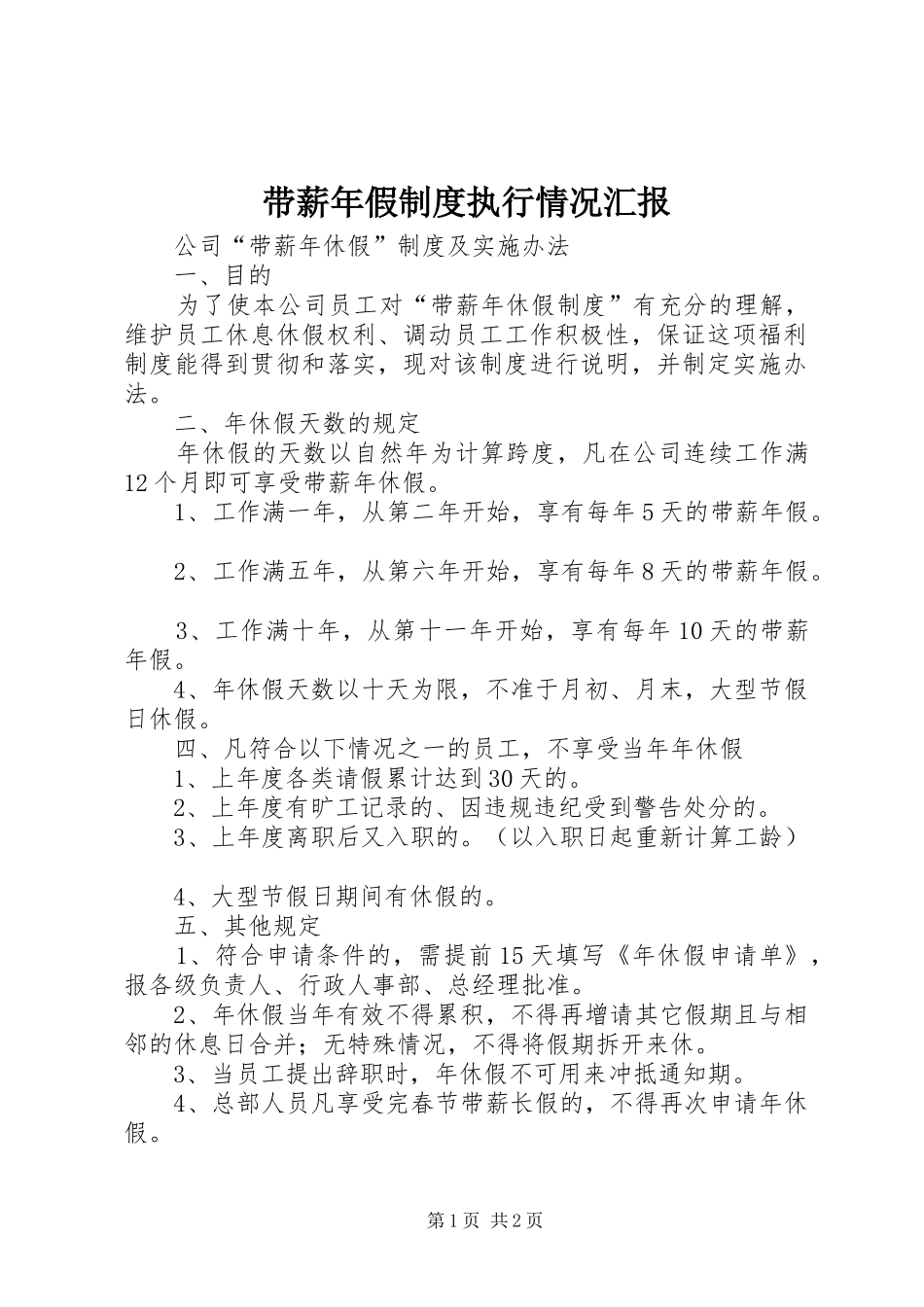 带薪年假制度执行情况汇报

公司“带薪年休假”制度及实施办法

一、目的

为了使本公司员工对“带薪年休假制度”有充分的理解，维护员工休息休假权利、调动员工工作积极性，保证这项福利制度能得到贯彻和落实，现对该制度进行说明，并制定实施办法。

二、年休假天数的规定

年休假的天数以自然年为计算跨度，凡在公司连续工作满12个月即可享受带薪年休假。

1、工作满一年，从第二年开始，享有每年5天的带薪年假。

2、工作满五年，从第六年开始，享有每年8天的带薪年假。

3、工作满十年，从第十一年开始，享有每年10天的带薪年假。

4、年休假天数以十天为限，不准于月初、月末，大型节假日休假。

四、凡符合以下情况之一的员工，不享受当年年休假

1、上年度各类请假累计达到30天的。

2、上年度有旷工记录的、因违规违纪受到警告处分的。

3、上年度离职后又入职的。（以入职日起重新计算工龄）

4、大型节假日期间有休假的。

五、其他规定

1、符合申请条件的，需提前15天填写《年休假申请单》，报各级负责人、行政人事部、总经理批准。

2、年休假当年有效不得累积，不得再增请其它假期且与相邻的休息日合并；无特殊情况，不得将假期拆开来休。

3、当员工提出辞职时，年休假不可用来冲抵通知期。

4、总部人员凡享受完春节带薪长假的，不得再次申请年休假。

第1页 共2页